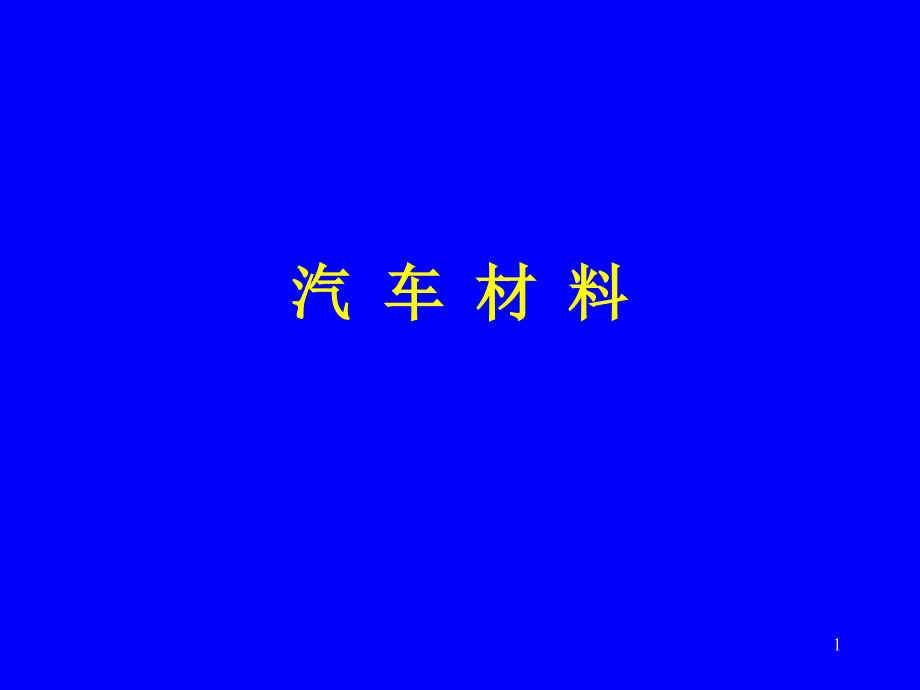 汽 车 材 料

1